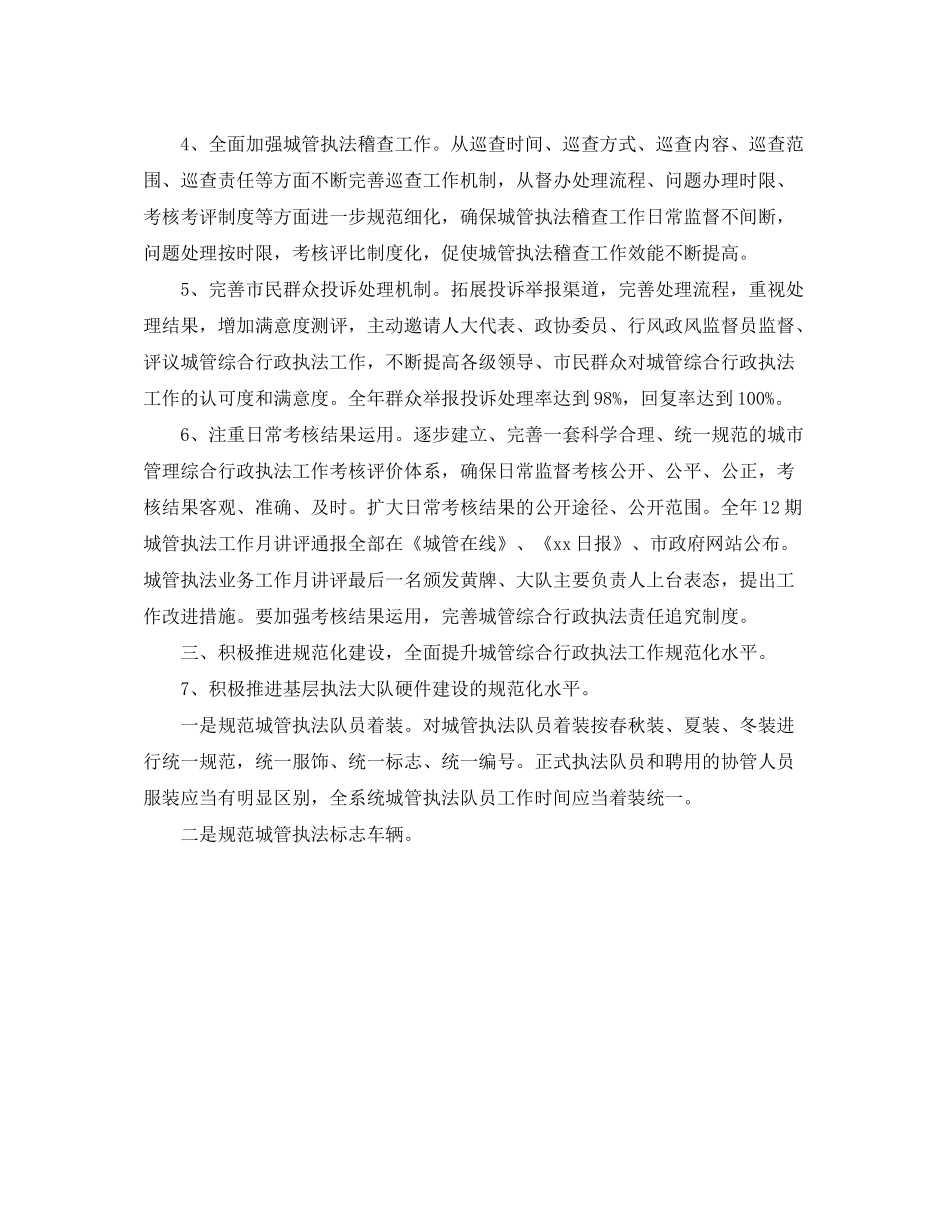 4、全面加强城管执法稽查工作。从巡查时间、巡查方式、巡查内容、巡查范围、巡查责任等方面不断完善巡查工作机制，从督办处理流程、问题办理时限、考核考评制度等方面进一步规范细化，确保城管执法稽查工作日常监督不间断，问题处理按时限，考核评比制度化，促使城管执法稽查工作效能不断提高。

5、完善市民群众投诉处理机制。拓展投诉举报渠道，完善处理流程，重视处理结果，增加满意度测评，主动邀请人大代表、政协委员、行风政风监督员监督、评议城管综合行政执法工作，不断提高各级领导、市民群众对城管综合行政执法工作的认可度和满意度。全年群众举报投诉处理率达到98%，回复率达到100%。

6、注重日常考核结果运用。逐步建立、完善一套科学合理、统一规范的城市管理综合行政执法工作考核评价体系，确保日常监督考核公开、公平、公正，考核结果客观、准确、及时。扩大日常考核结果的公开途径、公开范围。全年12期城管执法工作月讲评通报全部在《城管在线》、《xx日报》、市政府网站公布。城管执法业务工作月讲评最后一名颁发黄牌、大队主要负责人上台表态，提出工作改进措施。要加强考核结果运用，完善城管综合行政执法责任追究制度。

三、积极推进规范化建设，全面提升城管综合行政执法工作规范化水平。

7、积极推进基层执法大队硬件建设的规范化水平。

一是规范城管执法队员着装。对城管执法队员着装按春秋装、夏装、冬装进行统一规范，统一服饰、统一标志、统一编号。正式执法队员和聘用的协管人员服装应当有明显区别，全系统城管执法队员工作时间应当着装统一。

二是规范城管执法标志车辆。